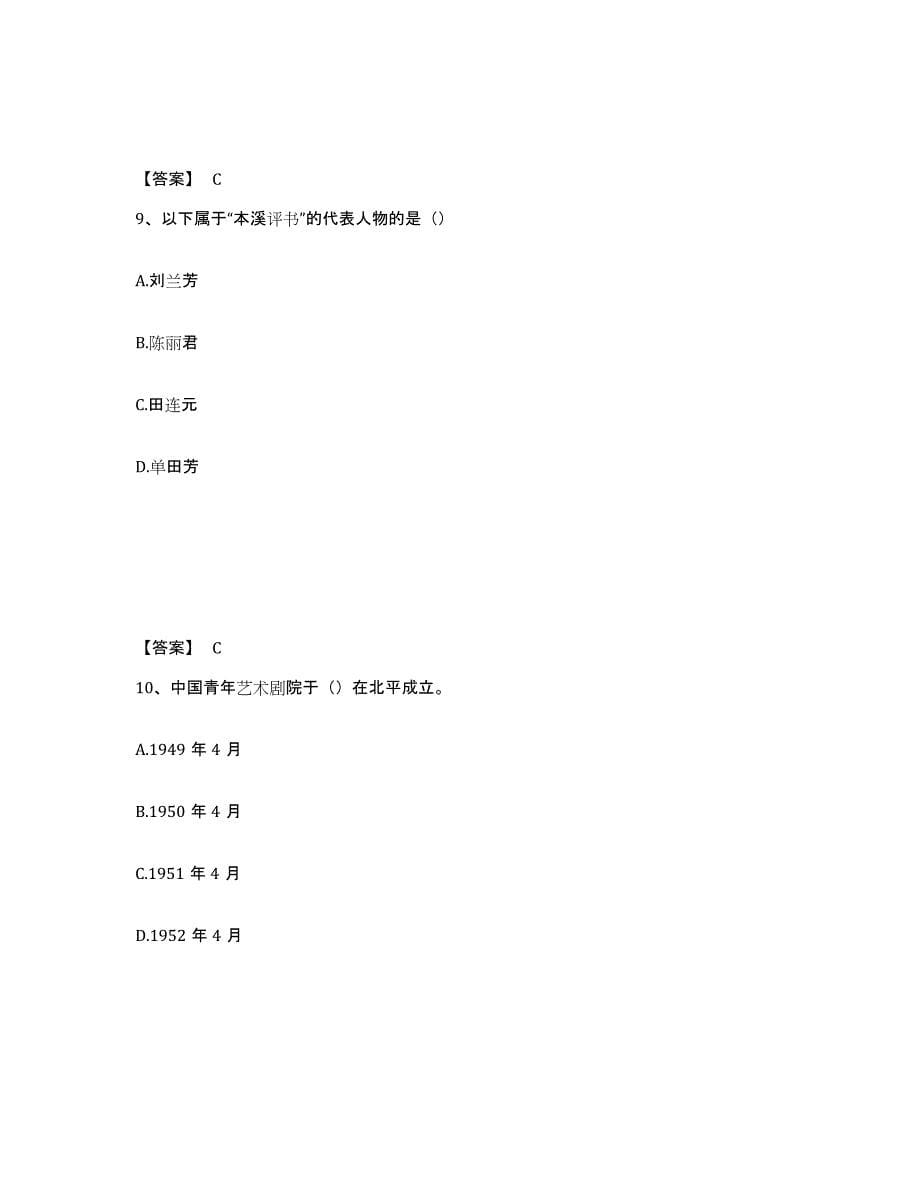 【答案】 C

9、以下属于“本溪评书”的代表人物的是（）

A.刘兰芳

B.陈丽君

C.田连元

D.单田芳

【答案】 C

10、中国青年艺术剧院于（）在北平成立。

A.1949 年 4 月

B.1950 年 4 月

C.1951 年 4 月

D.1952 年 4 月